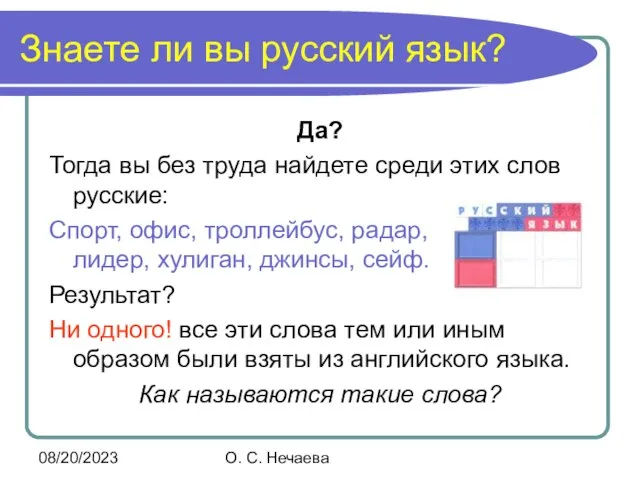 Знаете ли вы русский язык?

Да?

Тогда вы без труда найдете среди этих слов русские:

Спорт, офис, троллейбус, радар, лидер, хулиган, джинсы, сейф.

РУССКИЙ
ЯЗЫК

Результат?

Ни одного! все эти слова тем или иным образом были взяты из английского языка.

Как называются такие слова?

08/20/2023

О. С. Нечаева